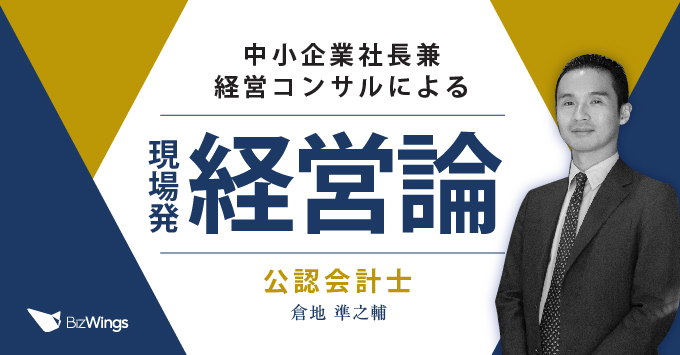 中小企業社長兼
経営コンサルによる

現場発
経営論

公認会計士
倉地 準之輔

BizWings